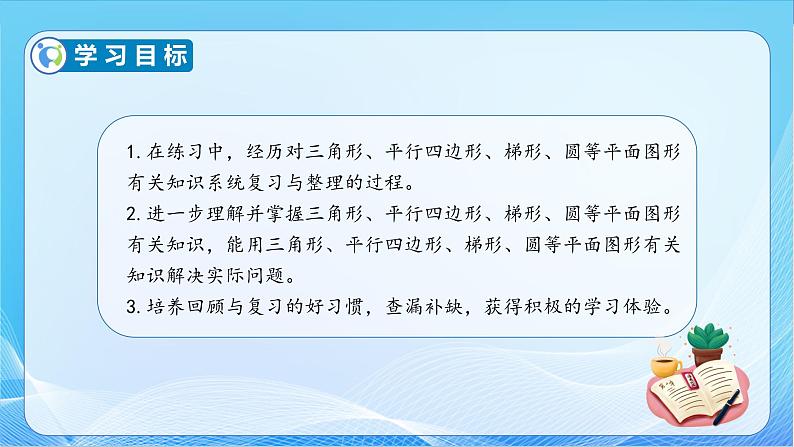 学习目标

1. 在练习中，经历对三角形、平行四边形、梯形、圆等平面图形有关知识系统复习与整理的过程。

2. 进一步理解并掌握三角形、平行四边形、梯形、圆等平面图形有关知识，能用三角形、平行四边形、梯形、圆等平面图形有关知识解决实际问题。

3. 培养回顾与复习的好习惯，查漏补缺，获得积极的学习体验。